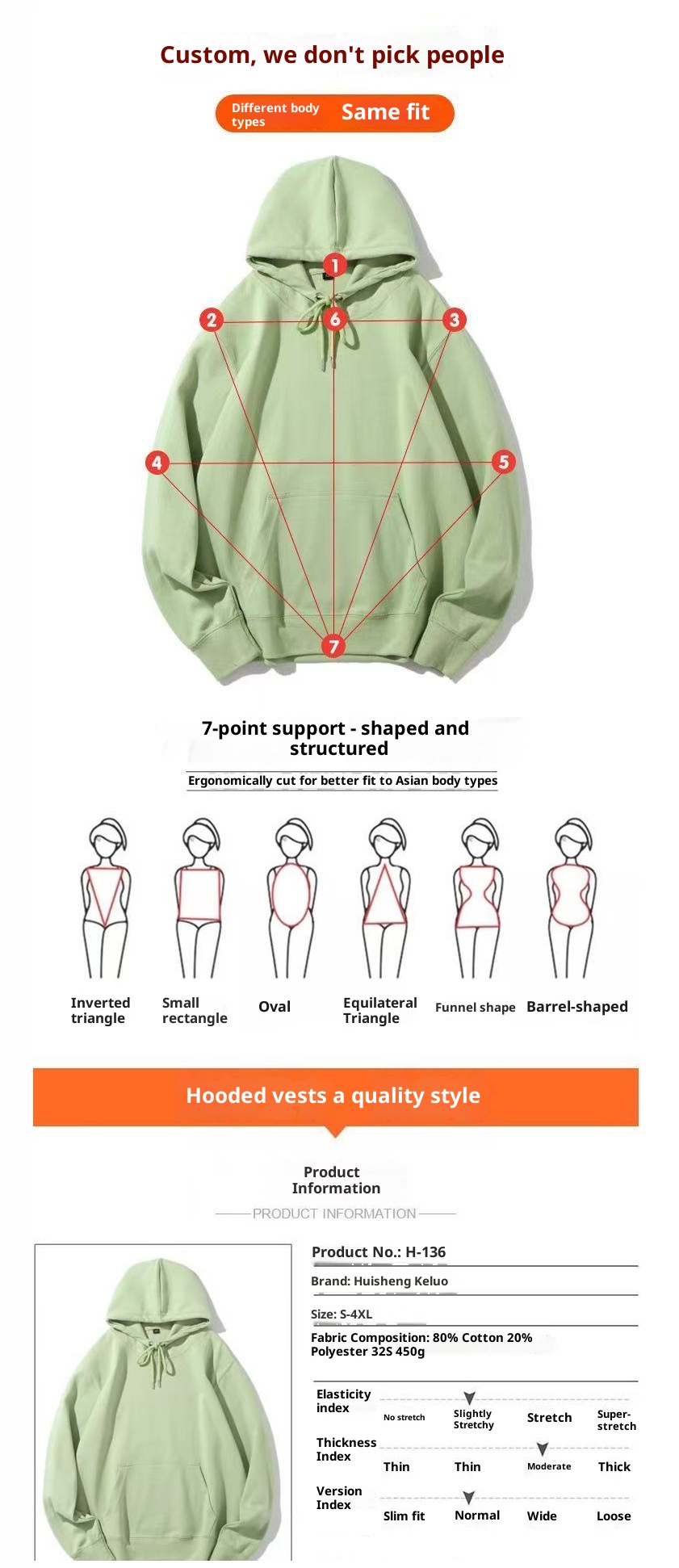 Custom, we don't pick people

Different body types Same fit

1
2
6
3
4
5
7

7-point support - shaped and structured

Ergonomically cut for better fit to Asian body types

Inverted triangle
Small rectangle
Oval
Equilateral Triangle
Funnel shape
Barrel-shaped

Hooded vests a quality style

Product Information

PRODUCT INFORMATION

Product No.: H-136

Brand: Huisheng Keluo

Size: S-4XL

Fabric Composition: 80% Cotton 20% Polyester 32S 450g

Elasticity index
No stretch
Slightly Stretchy
Stretch
Super-stretch

Thickness Index
Thin
Thin
Moderate
Thick

Version Index
Slim fit
Normal
Wide
Loose